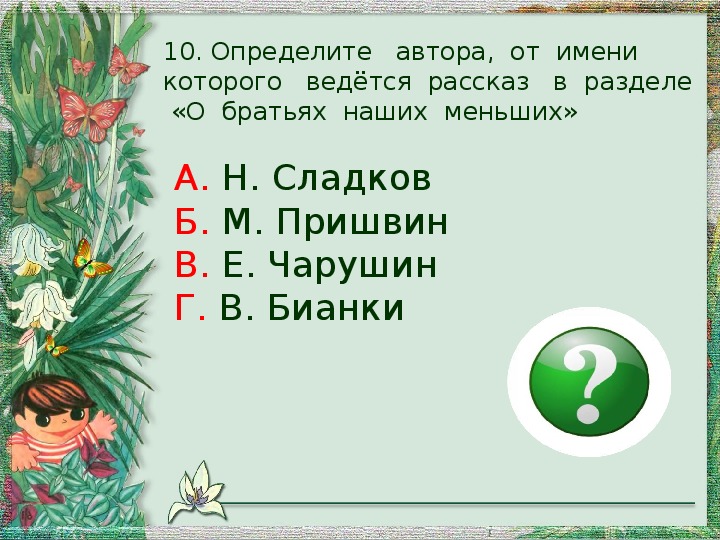 10. Определите автора, от имени которого ведётся рассказ в разделе «О братьях наших меньших»

А. Н. Сладков
Б. М. Пришвин
В. Е. Чарушин
Г. В. Бианки

?